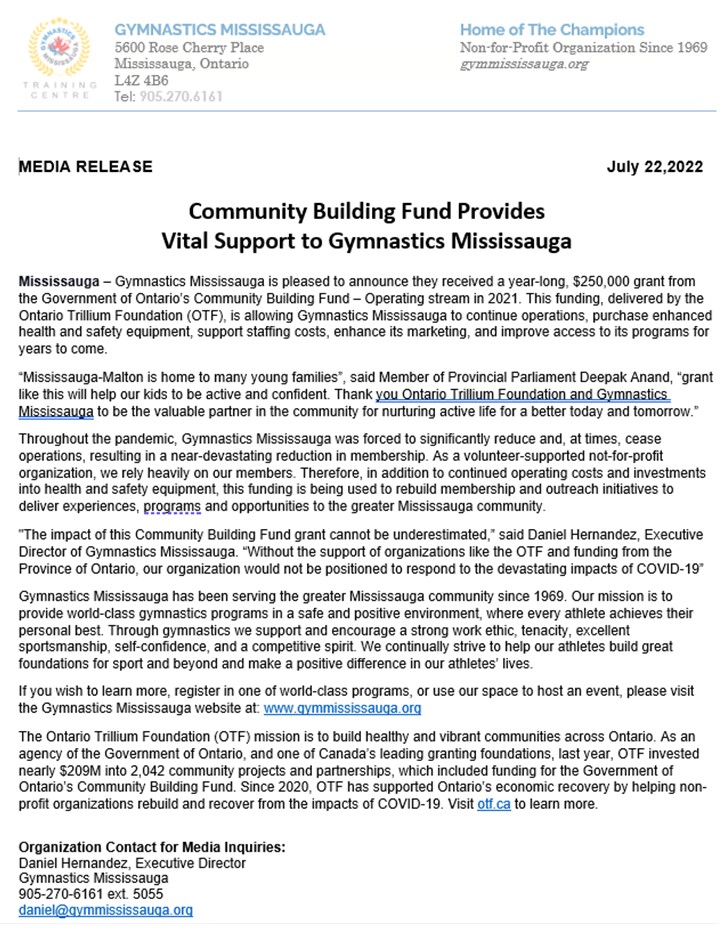 GYMNASTICS MISSISSAUGA
TRAINING CENTRE

GYMNASTICS MISSISSAUGA
5600 Rose Cherry Place
Mississauga, Ontario
L4Z 4B6
Tel: 905.270.6161

Home of The Champions
Non-for-Profit Organization Since 1969
gymmississauga.org

MEDIA RELEASE

July 22,2022

Community Building Fund Provides
Vital Support to Gymnastics Mississauga

Mississauga – Gymnastics Mississauga is pleased to announce they received a year-long, $250,000 grant from the Government of Ontario's Community Building Fund – Operating stream in 2021. This funding, delivered by the Ontario Trillium Foundation (OTF), is allowing Gymnastics Mississauga to continue operations, purchase enhanced health and safety equipment, support staffing costs, enhance its marketing, and improve access to its programs for years to come.

"Mississauga-Malton is home to many young families", said Member of Provincial Parliament Deepak Anand, "grant like this will help our kids to be active and confident. Thank you Ontario Trillium Foundation and Gymnastics Mississauga to be the valuable partner in the community for nurturing active life for a better today and tomorrow."

Throughout the pandemic, Gymnastics Mississauga was forced to significantly reduce and, at times, cease operations, resulting in a near-devastating reduction in membership. As a volunteer-supported not-for-profit organization, we rely heavily on our members. Therefore, in addition to continued operating costs and investments into health and safety equipment, this funding is being used to rebuild membership and outreach initiatives to deliver experiences, programs and opportunities to the greater Mississauga community.

"The impact of this Community Building Fund grant cannot be underestimated," said Daniel Hernandez, Executive Director of Gymnastics Mississauga. "Without the support of organizations like the OTF and funding from the Province of Ontario, our organization would not be positioned to respond to the devastating impacts of COVID-19"

Gymnastics Mississauga has been serving the greater Mississauga community since 1969. Our mission is to provide world-class gymnastics programs in a safe and positive environment, where every athlete achieves their personal best. Through gymnastics we support and encourage a strong work ethic, tenacity, excellent sportsmanship, self-confidence, and a competitive spirit. We continually strive to help our athletes build great foundations for sport and beyond and make a positive difference in our athletes' lives.

If you wish to learn more, register in one of world-class programs, or use our space to host an event, please visit the Gymnastics Mississauga website at: www.gymmississauga.org

The Ontario Trillium Foundation (OTF) mission is to build healthy and vibrant communities across Ontario. As an agency of the Government of Ontario, and one of Canada's leading granting foundations, last year, OTF invested nearly $209M into 2,042 community projects and partnerships, which included funding for the Government of Ontario's Community Building Fund. Since 2020, OTF has supported Ontario's economic recovery by helping non-profit organizations rebuild and recover from the impacts of COVID-19. Visit otf.ca to learn more.

Organization Contact for Media Inquiries:
Daniel Hernandez, Executive Director
Gymnastics Mississauga
905-270-6161 ext. 5055
daniel@gymmississauga.org